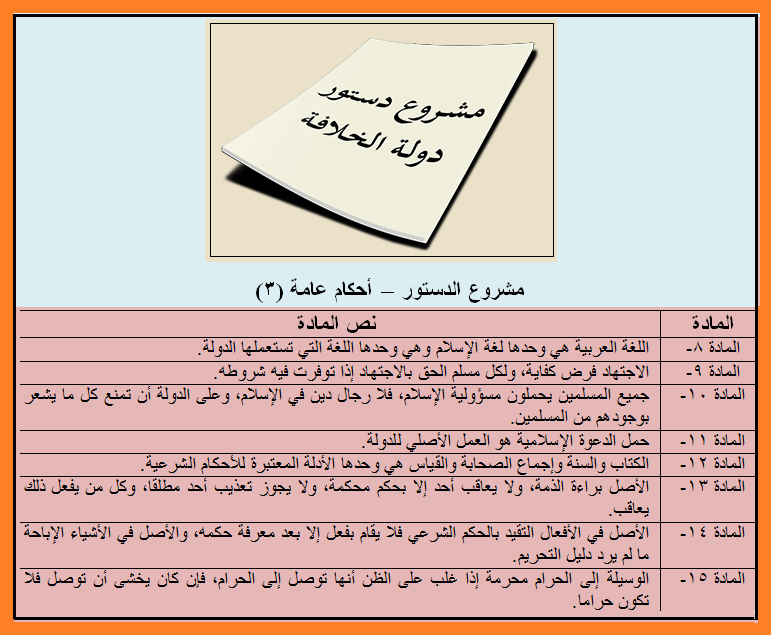 مشروع دستور
دولة الخلافة

مشروع الدستور – أحكام عامة (٣)

| المادة | نص المادة |
|---|---|
| المادة ٨- | اللغة العربية هي وحدها لغة الإسلام وهي وحدها اللغة التي تستعملها الدولة. |
| المادة ٩- | الاجتهاد فرض كفاية، ولكل مسلم الحق بالاجتهاد إذا توفرت فيه شروطه. |
| المادة ١٠- | جميع المسلمين يحملون مسؤولية الإسلام، فلا رجال دين في الإسلام، وعلى الدولة أن تمنع كل ما يشعر بوجودهم من المسلمين. |
| المادة ١١- | حمل الدعوة الإسلامية هو العمل الأصلي للدولة. |
| المادة ١٢- | الكتاب والسنة وإجماع الصحابة والقياس هي وحدها الأدلة المعتبرة للأحكام الشرعية. |
| المادة ١٣- | الأصل براءة الذمة، ولا يعاقب أحد إلا بحكم محكمة، ولا يجوز تعذيب أحد مطلقا، وكل من يفعل ذلك يعاقب. |
| المادة ١٤- | الأصل في الأفعال التقيد بالحكم الشرعي فلا يقام بفعل إلا بعد معرفة حكمه، والأصل في الأشياء الإباحة ما لم يرد دليل التحريم. |
| المادة ١٥- | الوسيلة إلى الحرام محرمة إذا غلب على الظن أنها توصل إلى الحرام، فإن كان يخشى أن توصل فلا تكون حراما. |